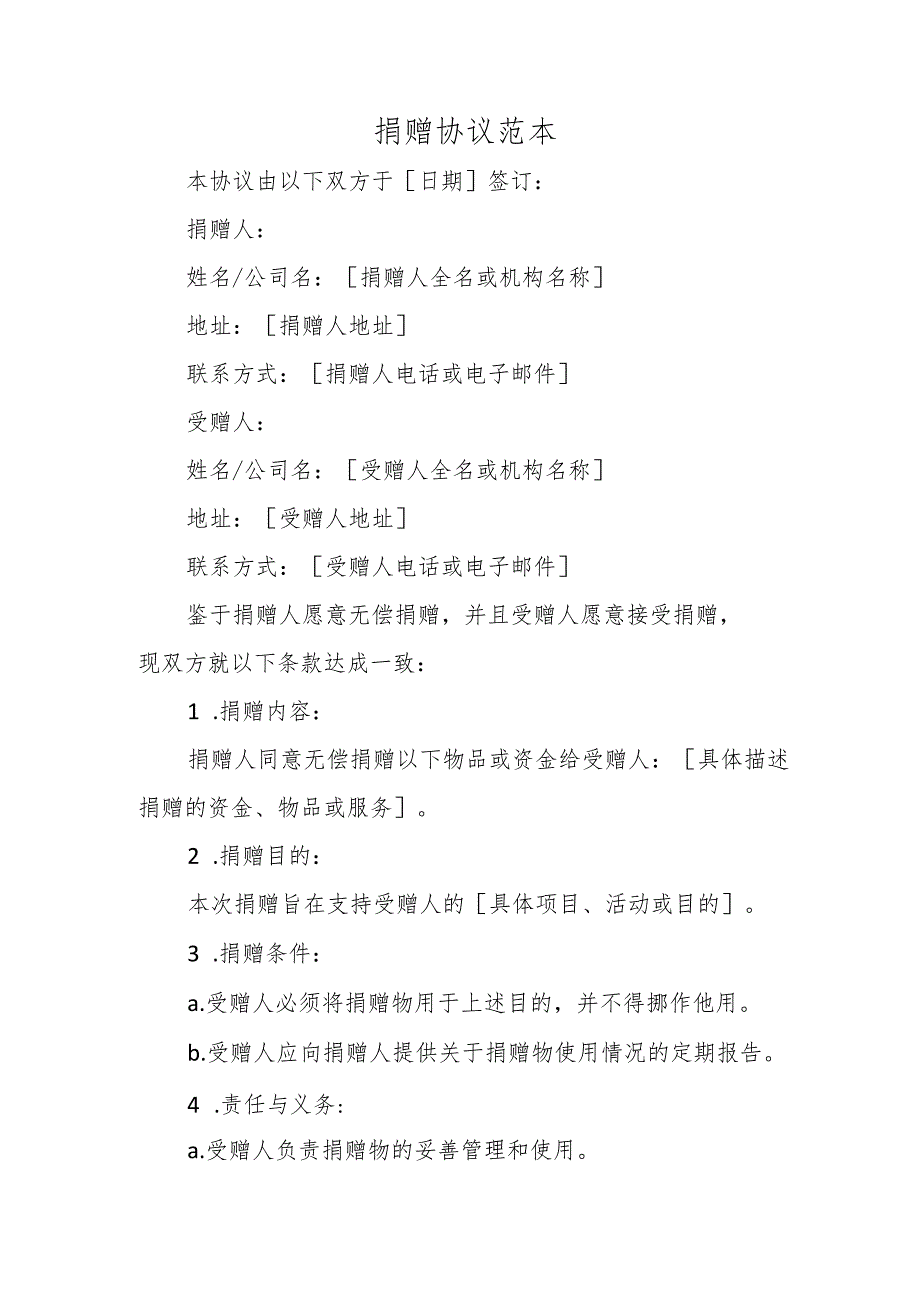 捐赠协议范本

本协议由以下双方于［日期］签订：

捐赠人：

姓名/公司名：［捐赠人全名或机构名称］

地址：［捐赠人地址］

联系方式：［捐赠人电话或电子邮件］

受赠人：

姓名/公司名：［受赠人全名或机构名称］

地址：［受赠人地址］

联系方式：［受赠人电话或电子邮件］

鉴于捐赠人愿意无偿捐赠，并且受赠人愿意接受捐赠，现双方就以下条款达成一致：

1 .捐赠内容：

捐赠人同意无偿捐赠以下物品或资金给受赠人：［具体描述捐赠的资金、物品或服务］。

2 .捐赠目的：

本次捐赠旨在支持受赠人的［具体项目、活动或目的］。

3 .捐赠条件：

a.受赠人必须将捐赠物用于上述目的，并不得挪作他用。

b.受赠人应向捐赠人提供关于捐赠物使用情况的定期报告。

4 .责任与义务：

a.受赠人负责捐赠物的妥善管理和使用。